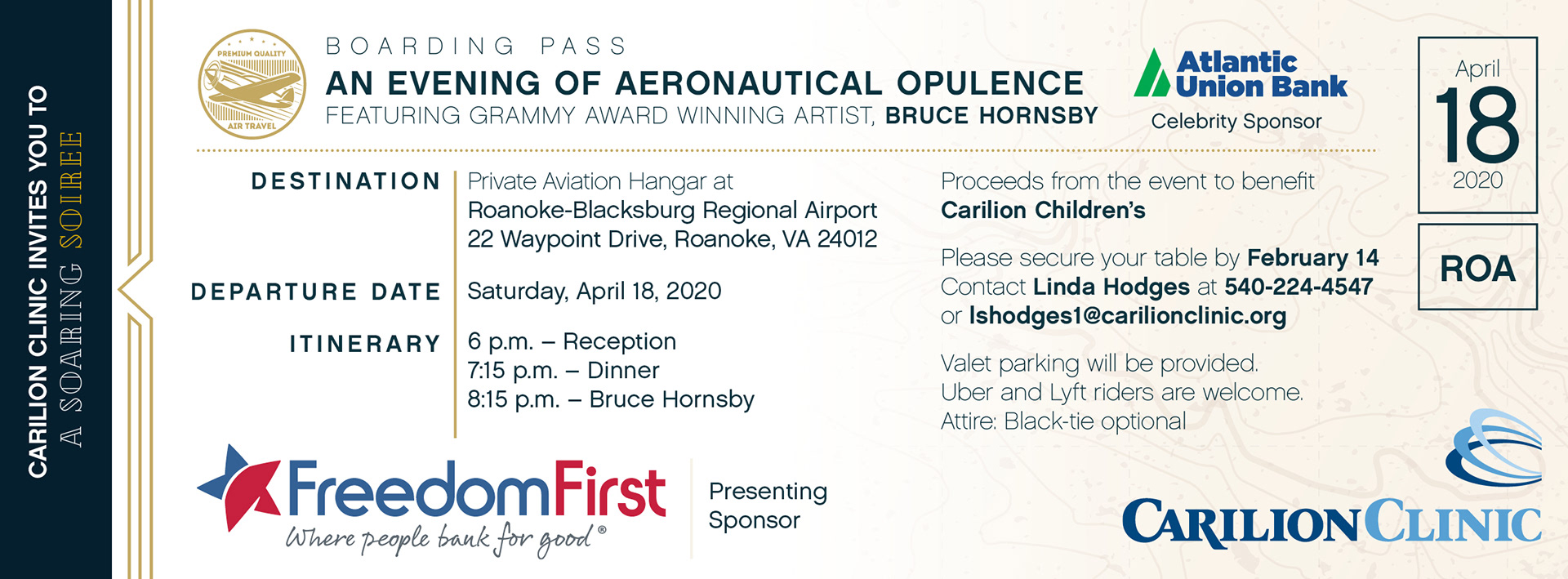 CARILION CLINIC INVITES YOU TO
A SOARING SOIREE

PREMIUM QUALITY
AIR TRAVEL

BOARDING PASS
AN EVENING OF AERONAUTICAL OPULENCE
FEATURING GRAMMY AWARD WINNING ARTIST, BRUCE HORNSBY

Atlantic Union Bank
Celebrity Sponsor

April
18
2020

ROA

DESTINATION
Private Aviation Hangar at
Roanoke-Blacksburg Regional Airport
22 Waypoint Drive, Roanoke, VA 24012

DEPARTURE DATE
Saturday, April 18, 2020

ITINERARY
6 p.m. – Reception
7:15 p.m. – Dinner
8:15 p.m. – Bruce Hornsby

Proceeds from the event to benefit
Carilion Children's

Please secure your table by February 14
Contact Linda Hodges at 540-224-4547
or lshodges1@carilionclinic.org

Valet parking will be provided.
Uber and Lyft riders are welcome.
Attire: Black-tie optional

FreedomFirst
Where people bank for good®

Presenting
Sponsor

CARILION CLINIC